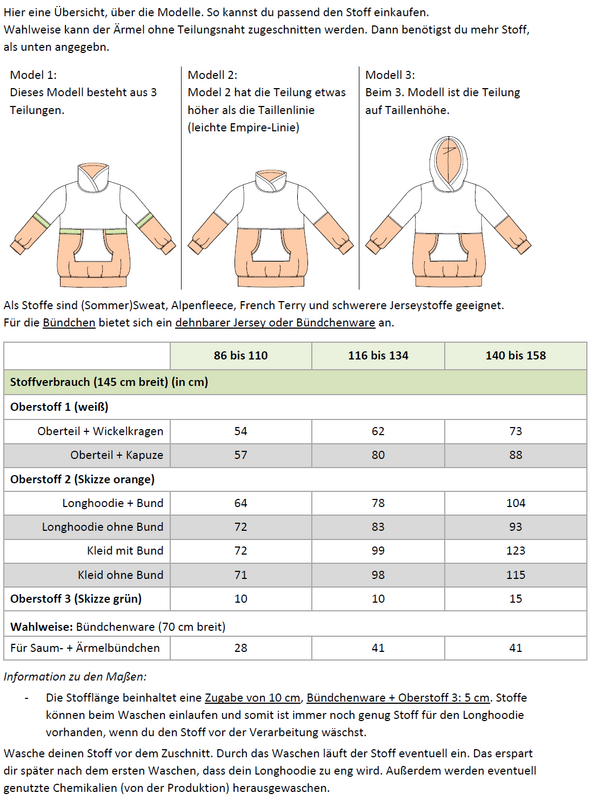 Hier eine Übersicht, über die Modelle. So kannst du passend den Stoff einkaufen.
Wahlweise kann der Ärmel ohne Teilungsnaht zugeschnitten werden. Dann benötigst du mehr Stoff, als unten angegebn.

Model 1:
Dieses Modell besteht aus 3 Teilungen.

Modell 2:
Model 2 hat die Teilung etwas höher als die Taillenlinie (leichte Empire-Linie)

Modell 3:
Beim 3. Modell ist die Teilung auf Taillenhöhe.

Als Stoffe sind (Sommer)Sweat, Alpenfleece, French Terry und schwerere Jerseystoffe geeignet.
Für die Bündchen bietet sich ein dehnbarer Jersey oder Bündchenware an.

| | 86 bis 110 | 116 bis 134 | 140 bis 158 |
|---|---|---|---|
| Stoffverbrauch (145 cm breit) (in cm) | | | |
| Oberstoff 1 (weiß) | | | |
| Oberteil + Wickelkragen | 54 | 62 | 73 |
| Oberteil + Kapuze | 57 | 80 | 88 |
| Oberstoff 2 (Skizze orange) | | | |
| Longhoodie + Bund | 64 | 78 | 104 |
| Longhoodie ohne Bund | 72 | 83 | 93 |
| Kleid mit Bund | 72 | 99 | 123 |
| Kleid ohne Bund | 71 | 98 | 115 |
| Oberstoff 3 (Skizze grün) | 10 | 10 | 15 |
| Wahlweise: Bündchenware (70 cm breit) | | | |
| Für Saum- + Ärmelbündchen | 28 | 41 | 41 |

Information zu den Maßen:

- Die Stofflänge beinhaltet eine Zugabe von 10 cm, Bündchenware + Oberstoff 3: 5 cm. Stoffe können beim Waschen einlaufen und somit ist immer noch genug Stoff für den Longhoodie vorhanden, wenn du den Stoff vor der Verarbeitung wäschst.

Wasche deinen Stoff vor dem Zuschnitt. Durch das Waschen läuft der Stoff eventuell ein. Das erspart dir später nach dem ersten Waschen, dass dein Longhoodie zu eng wird. Außerdem werden eventuell genutzte Chemikalien (von der Produktion) herausgewaschen.